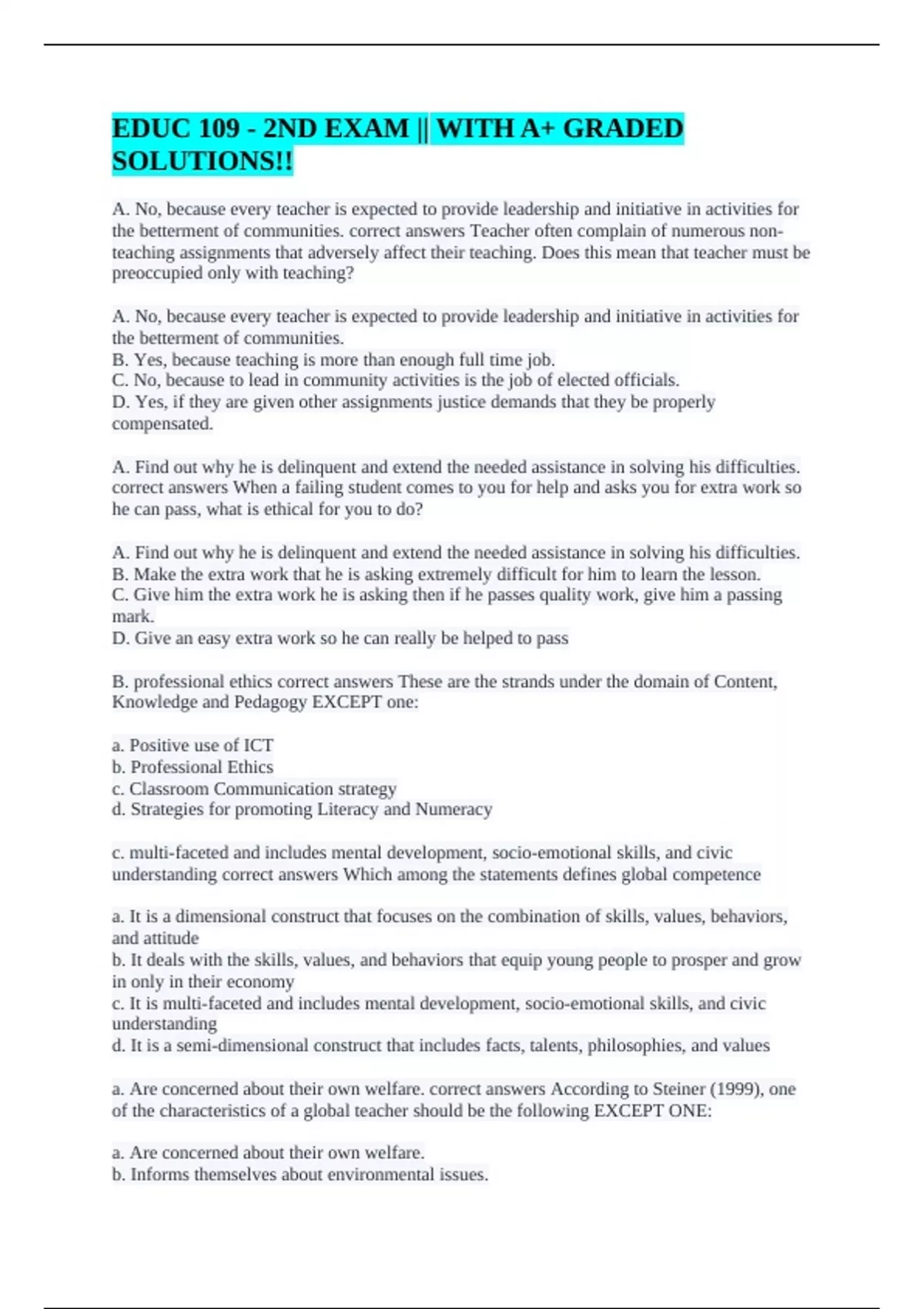 EDUC 109 - 2ND EXAM || WITH A+ GRADED SOLUTIONS!!

A. No, because every teacher is expected to provide leadership and initiative in activities for the betterment of communities. correct answers Teacher often complain of numerous non-teaching assignments that adversely affect their teaching. Does this mean that teacher must be preoccupied only with teaching?

A. No, because every teacher is expected to provide leadership and initiative in activities for the betterment of communities.
B. Yes, because teaching is more than enough full time job.
C. No, because to lead in community activities is the job of elected officials.
D. Yes, if they are given other assignments justice demands that they be properly compensated.

A. Find out why he is delinquent and extend the needed assistance in solving his difficulties. correct answers When a failing student comes to you for help and asks you for extra work so he can pass, what is ethical for you to do?

A. Find out why he is delinquent and extend the needed assistance in solving his difficulties.
B. Make the extra work that he is asking extremely difficult for him to learn the lesson.
C. Give him the extra work he is asking then if he passes quality work, give him a passing mark.
D. Give an easy extra work so he can really be helped to pass

B. professional ethics correct answers These are the strands under the domain of Content, Knowledge and Pedagogy EXCEPT one:

a. Positive use of ICT
b. Professional Ethics
c. Classroom Communication strategy
d. Strategies for promoting Literacy and Numeracy

c. multi-faceted and includes mental development, socio-emotional skills, and civic understanding correct answers Which among the statements defines global competence

a. It is a dimensional construct that focuses on the combination of skills, values, behaviors, and attitude
b. It deals with the skills, values, and behaviors that equip young people to prosper and grow in only in their economy
c. It is multi-faceted and includes mental development, socio-emotional skills, and civic understanding
d. It is a semi-dimensional construct that includes facts, talents, philosophies, and values

a. Are concerned about their own welfare. correct answers According to Steiner (1999), one of the characteristics of a global teacher should be the following EXCEPT ONE:

a. Are concerned about their own welfare.
b. Informs themselves about environmental issues.